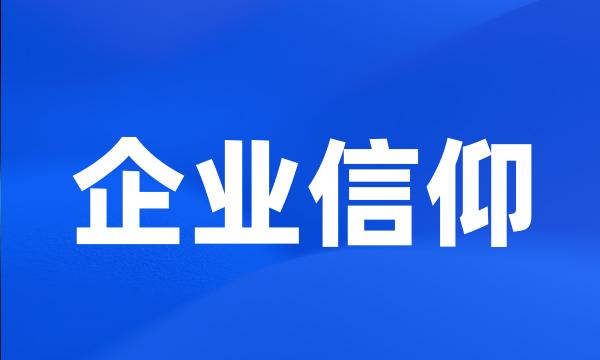 企业信仰